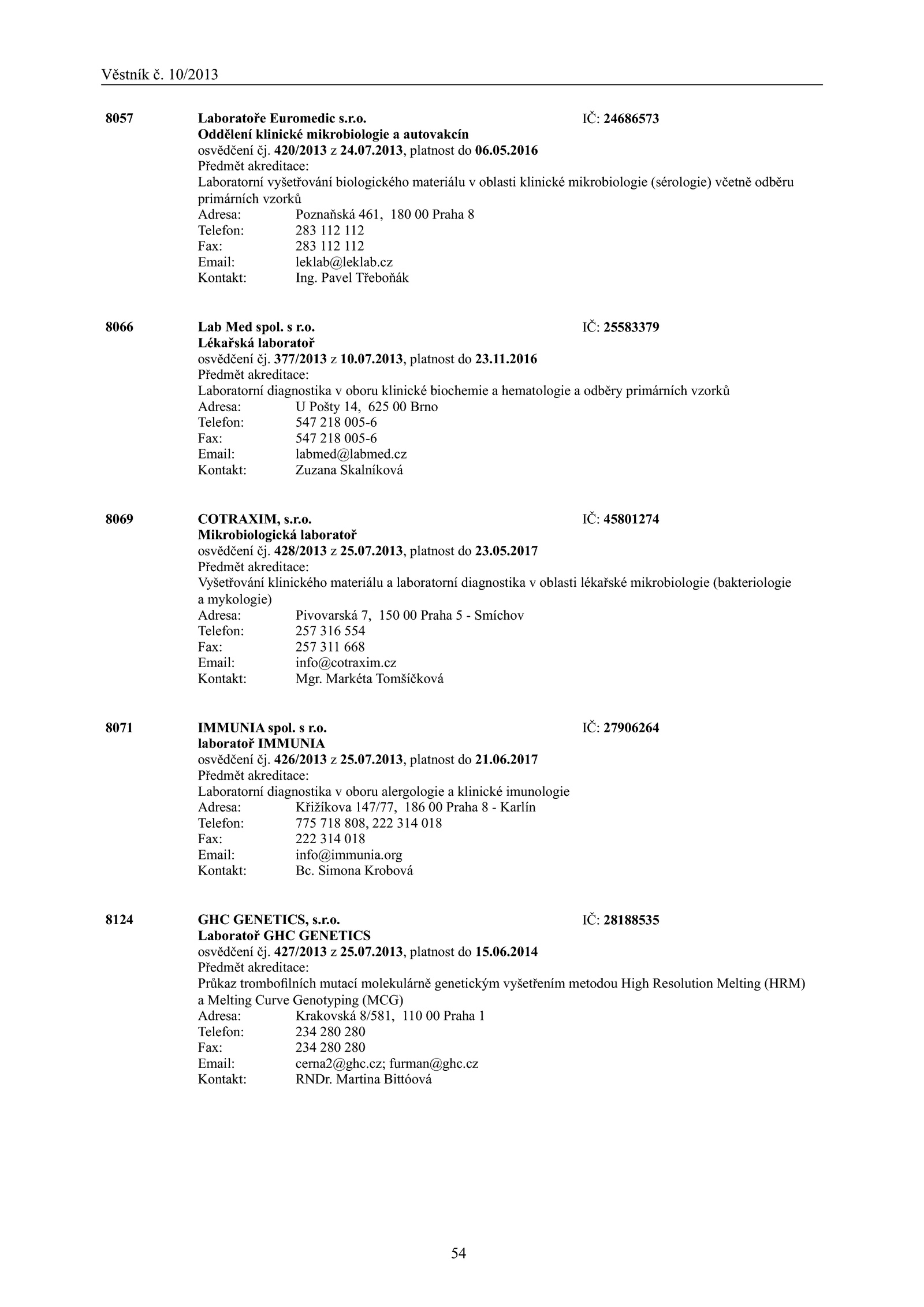 Věstník č. 10/2013

8057 Laboratoře Euromedic s.r.o. IČ: 24686573
Oddělení klinické mikrobiologie a autovakcín
osvědčení čj. 420/2013 z 24.07.2013, platnost do 06.05.2016
Předmět akreditace:
Laboratorní vyšetřování biologického materiálu v oblasti klinické mikrobiologie (sérologie) včetně odběru primárních vzorků
Adresa: Poznaňská 461, 180 00 Praha 8
Telefon: 283 112 112
Fax: 283 112 112
Email: leklab@leklab.cz
Kontakt: Ing. Pavel Třeboňák

8066 Lab Med spol. s r.o. IČ: 25583379
Lékařská laboratoř
osvědčení čj. 377/2013 z 10.07.2013, platnost do 23.11.2016
Předmět akreditace:
Laboratorní diagnostika v oboru klinické biochemie a hematologie a odběry primárních vzorků
Adresa: U Pošty 14, 625 00 Brno
Telefon: 547 218 005-6
Fax: 547 218 005-6
Email: labmed@labmed.cz
Kontakt: Zuzana Skalníková

8069 COTRAXIM, s.r.o. IČ: 45801274
Mikrobiologická laboratoř
osvědčení čj. 428/2013 z 25.07.2013, platnost do 23.05.2017
Předmět akreditace:
Vyšetřování klinického materiálu a laboratorní diagnostika v oblasti lékařské mikrobiologie (bakteriologie a mykologie)
Adresa: Pivovarská 7, 150 00 Praha 5 - Smíchov
Telefon: 257 316 554
Fax: 257 311 668
Email: info@cotraxim.cz
Kontakt: Mgr. Markéta Tomšíčková

8071 IMMUNIA spol. s r.o. IČ: 27906264
laboratoř IMMUNIA
osvědčení čj. 426/2013 z 25.07.2013, platnost do 21.06.2017
Předmět akreditace:
Laboratorní diagnostika v oboru alergologie a klinické imunologie
Adresa: Křižíkova 147/77, 186 00 Praha 8 - Karlín
Telefon: 775 718 808, 222 314 018
Fax: 222 314 018
Email: info@immunia.org
Kontakt: Bc. Simona Krobová

8124 GHC GENETICS, s.r.o. IČ: 28188535
Laboratoř GHC GENETICS
osvědčení čj. 427/2013 z 25.07.2013, platnost do 15.06.2014
Předmět akreditace:
Průkaz trombofilních mutací molekulárně genetickým vyšetřením metodou High Resolution Melting (HRM) a Melting Curve Genotyping (MCG)
Adresa: Krakovská 8/581, 110 00 Praha 1
Telefon: 234 280 280
Fax: 234 280 280
Email: cerna2@ghc.cz; furman@ghc.cz
Kontakt: RNDr. Martina Bittóová

54